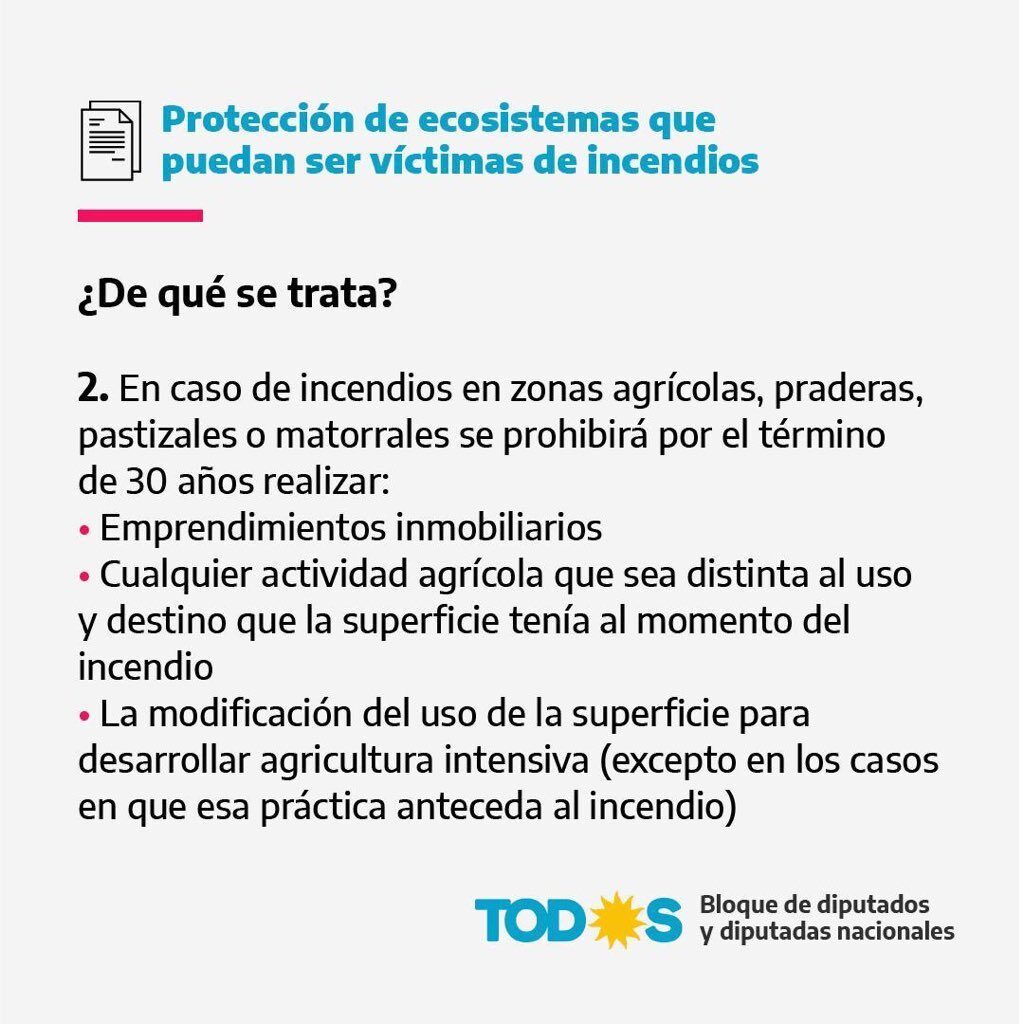 Protección de ecosistemas que puedan ser víctimas de incendios

¿De qué se trata?

2. En caso de incendios en zonas agrícolas, praderas, pastizales o matorrales se prohibirá por el término de 30 años realizar:
• Emprendimientos inmobiliarios
• Cualquier actividad agrícola que sea distinta al uso y destino que la superficie tenía al momento del incendio
• La modificación del uso de la superficie para desarrollar agricultura intensiva (excepto en los casos en que esa práctica anteceda al incendio)

TODOS
Bloque de diputados
y diputadas nacionales